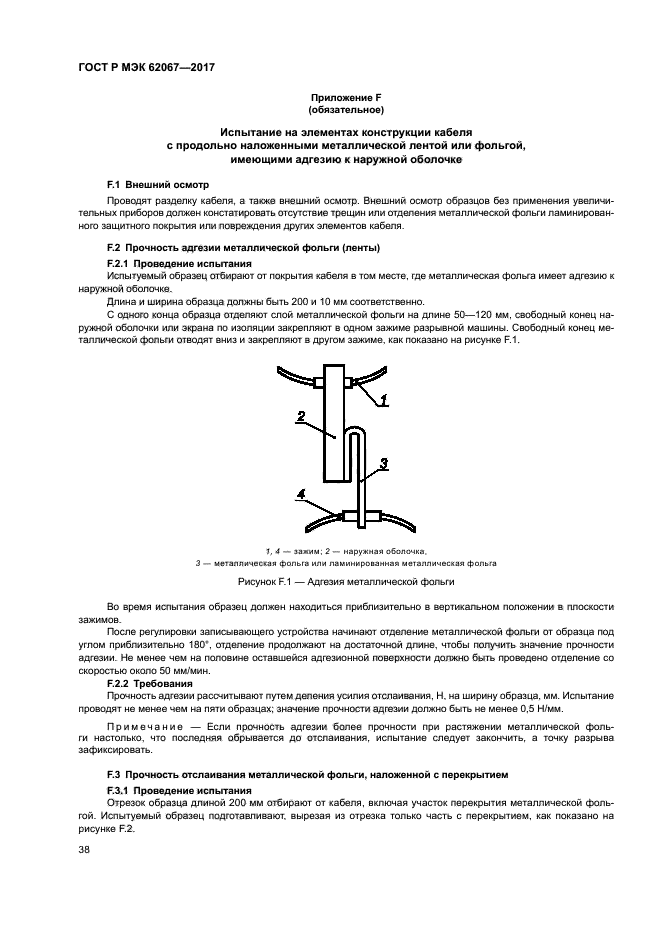 ГОСТ Р МЭК 62067—2017

Приложение F
(обязательное)

Испытание на элементах конструкции кабеля с продольно наложенными металлической лентой или фольгой, имеющими адгезию к наружной оболочке

F.1 Внешний осмотр

Проводят разделку кабеля, а также внешний осмотр. Внешний осмотр образцов без применения увеличительных приборов должен констатировать отсутствие трещин или отделения металлической фольги ламинированного защитного покрытия или повреждения других элементов кабеля.

F.2 Прочность адгезии металлической фольги (ленты)

F.2.1 Проведение испытания

Испытуемый образец отбирают от покрытия кабеля в том месте, где металлическая фольга имеет адгезию к наружной оболочке.

Длина и ширина образца должны быть 200 и 10 мм соответственно.

С одного конца образца отделяют слой металлической фольги на длине 50—120 мм, свободный конец наружной оболочки или экрана по изоляции закрепляют в одном зажиме разрывной машины. Свободный конец металлической фольги отводят вниз и закрепляют в другом зажиме, как показано на рисунке F.1.

1

2

3

4

1, 4 — зажим; 2 — наружная оболочка,
3 — металлическая фольга или ламинированная металлическая фольга

Рисунок F.1 — Адгезия металлической фольги

Во время испытания образец должен находиться приблизительно в вертикальном положении в плоскости зажимов.

После регулировки записывающего устройства начинают отделение металлической фольги от образца под углом приблизительно 180°, отделение продолжают на достаточной длине, чтобы получить значение прочности адгезии. Не менее чем на половине оставшейся адгезионной поверхности должно быть проведено отделение со скоростью около 50 мм/мин.

F.2.2 Требования

Прочность адгезии рассчитывают путем деления усилия отслаивания, Н, на ширину образца, мм. Испытание проводят не менее чем на пяти образцах; значение прочности адгезии должно быть не менее 0,5 Н/мм.

Примечание — Если прочность адгезии более прочности при растяжении металлической фольги настолько, что последняя обрывается до отслаивания, испытание следует закончить, а точку разрыва зафиксировать.

F.3 Прочность отслаивания металлической фольги, наложенной с перекрытием

F.3.1 Проведение испытания

Отрезок образца длиной 200 мм отбирают от кабеля, включая участок перекрытия металлической фольгой. Испытуемый образец подготавливают, вырезая из отрезка только часть с перекрытием, как показано на рисунке F.2.

38